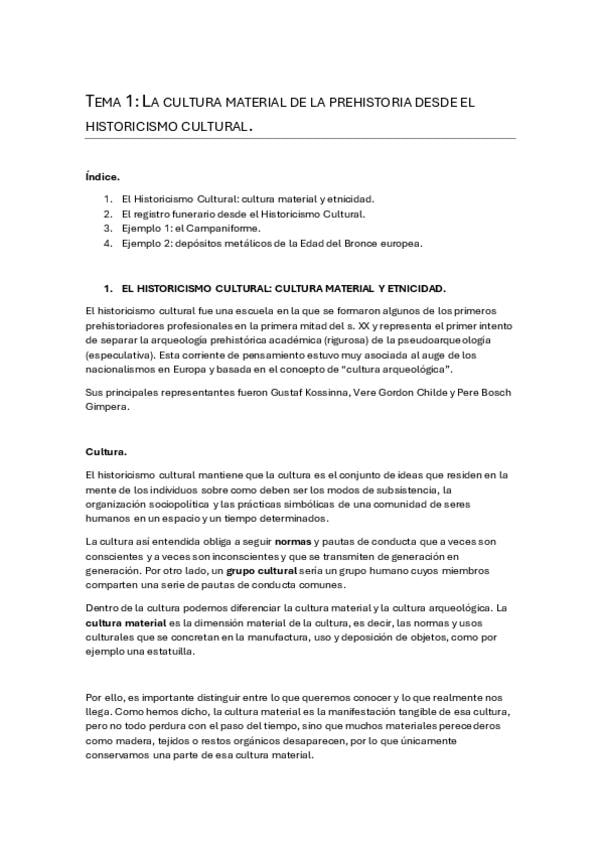 TEMA 1: LA CULTURA MATERIAL DE LA PREHISTORIA DESDE EL HISTORICISMO CULTURAL.

Índice.

1. El Historicismo Cultural: cultura material y etnicidad.
2. El registro funerario desde el Historicismo Cultural.
3. Ejemplo 1: el Campaniforme.
4. Ejemplo 2: depósitos metálicos de la Edad del Bronce europea.

1. EL HISTORICISMO CULTURAL: CULTURA MATERIAL Y ETNICIDAD.

El historicismo cultural fue una escuela en la que se formaron algunos de los primeros prehistoriadores profesionales en la primera mitad del s. XX y representa el primer intento de separar la arqueología prehistórica académica (rigurosa) de la pseudoarqueología (especulativa). Esta corriente de pensamiento estuvo muy asociada al auge de los nacionalismos en Europa y basada en el concepto de "cultura arqueológica".

Sus principales representantes fueron Gustaf Kossinna, Vere Gordon Childe y Pere Bosch Gimpera.

Cultura.

El historicismo cultural mantiene que la cultura es el conjunto de ideas que residen en la mente de los individuos sobre como deben ser los modos de subsistencia, la organización sociopolítica y las prácticas simbólicas de una comunidad de seres humanos en un espacio y un tiempo determinados.

La cultura así entendida obliga a seguir normas y pautas de conducta que a veces son conscientes y a veces son inconscientes y que se transmiten de generación en generación. Por otro lado, un grupo cultural sería un grupo humano cuyos miembros comparten una serie de pautas de conducta comunes.

Dentro de la cultura podemos diferenciar la cultura material y la cultura arqueológica. La cultura material es la dimensión material de la cultura, es decir, las normas y usos culturales que se concretan en la manufactura, uso y deposición de objetos, como por ejemplo una estatuilla.

Por ello, es importante distinguir entre lo que queremos conocer y lo que realmente nos llega. Como hemos dicho, la cultura material es la manifestación tangible de esa cultura, pero no todo perdura con el paso del tiempo, sino que muchos materiales perecederos como madera, tejidos o restos orgánicos desaparecen, por lo que únicamente conservamos una parte de esa cultura material.